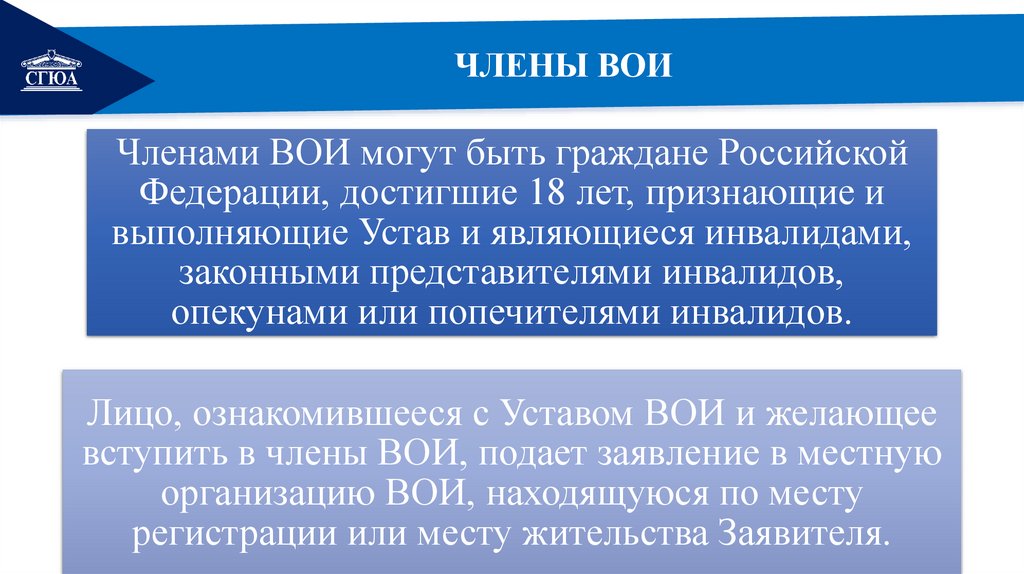 СГЮА

ЧЛЕНЫ ВОИ

Членами ВОИ могут быть граждане Российской Федерации, достигшие 18 лет, признающие и выполняющие Устав и являющиеся инвалидами, законными представителями инвалидов, опекунами или попечителями инвалидов.

Лицо, ознакомившееся с Уставом ВОИ и желающее вступить в члены ВОИ, подает заявление в местную организацию ВОИ, находящуюся по месту регистрации или месту жительства Заявителя.